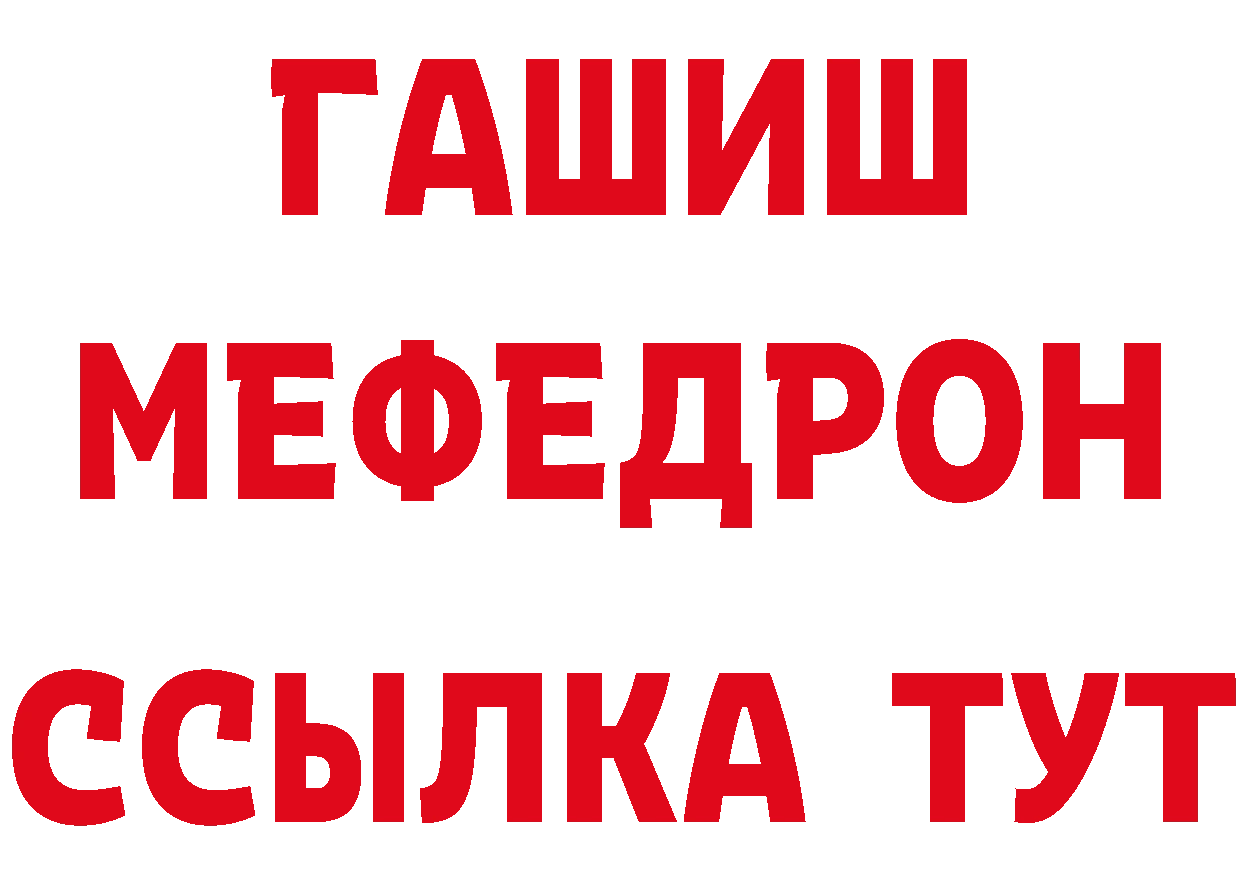 ГАШИШ
МЕФЕДРОН
ССЫЛКА ТУТ